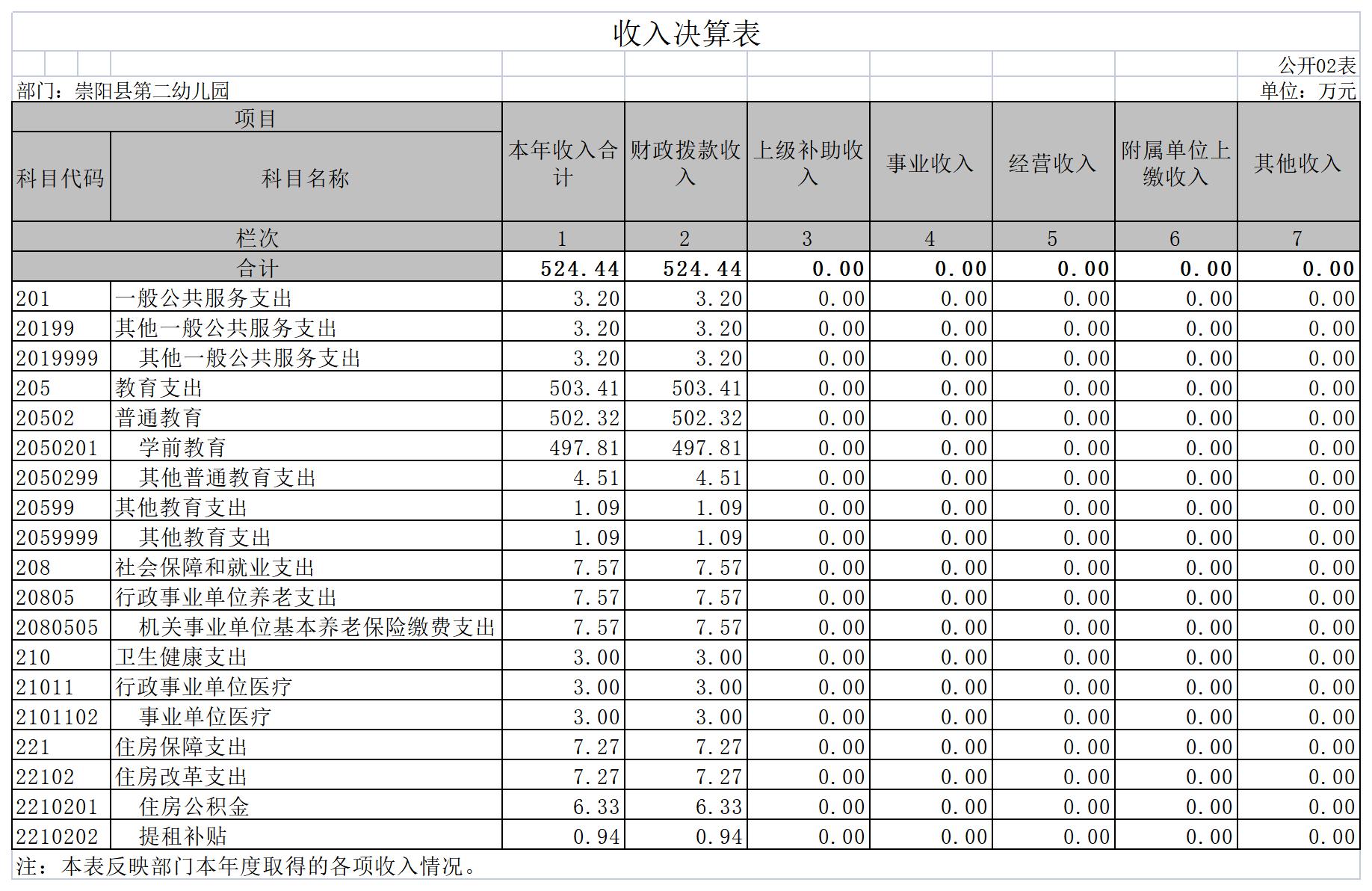 收入决算表

公开02表

部门：崇阳县第二幼儿园

单位：万元

| 项目 | | 本年收入合计 | 财政拨款收入 | 上级补助收入 | 事业收入 | 经营收入 | 附属单位上缴收入 | 其他收入 |
|---|---|---|---|---|---|---|---|---|
| 科目代码 | 科目名称 | | | | | | | |
| 栏次 | | 1 | 2 | 3 | 4 | 5 | 6 | 7 |
| 合计 | | 524.44 | 524.44 | 0.00 | 0.00 | 0.00 | 0.00 | 0.00 |
| 201 | 一般公共服务支出 | 3.20 | 3.20 | 0.00 | 0.00 | 0.00 | 0.00 | 0.00 |
| 20199 | 其他一般公共服务支出 | 3.20 | 3.20 | 0.00 | 0.00 | 0.00 | 0.00 | 0.00 |
| 2019999 | 其他一般公共服务支出 | 3.20 | 3.20 | 0.00 | 0.00 | 0.00 | 0.00 | 0.00 |
| 205 | 教育支出 | 503.41 | 503.41 | 0.00 | 0.00 | 0.00 | 0.00 | 0.00 |
| 20502 | 普通教育 | 502.32 | 502.32 | 0.00 | 0.00 | 0.00 | 0.00 | 0.00 |
| 2050201 | 学前教育 | 497.81 | 497.81 | 0.00 | 0.00 | 0.00 | 0.00 | 0.00 |
| 2050299 | 其他普通教育支出 | 4.51 | 4.51 | 0.00 | 0.00 | 0.00 | 0.00 | 0.00 |
| 20599 | 其他教育支出 | 1.09 | 1.09 | 0.00 | 0.00 | 0.00 | 0.00 | 0.00 |
| 2059999 | 其他教育支出 | 1.09 | 1.09 | 0.00 | 0.00 | 0.00 | 0.00 | 0.00 |
| 208 | 社会保障和就业支出 | 7.57 | 7.57 | 0.00 | 0.00 | 0.00 | 0.00 | 0.00 |
| 20805 | 行政事业单位养老支出 | 7.57 | 7.57 | 0.00 | 0.00 | 0.00 | 0.00 | 0.00 |
| 2080505 | 机关事业单位基本养老保险缴费支出 | 7.57 | 7.57 | 0.00 | 0.00 | 0.00 | 0.00 | 0.00 |
| 210 | 卫生健康支出 | 3.00 | 3.00 | 0.00 | 0.00 | 0.00 | 0.00 | 0.00 |
| 21011 | 行政事业单位医疗 | 3.00 | 3.00 | 0.00 | 0.00 | 0.00 | 0.00 | 0.00 |
| 2101102 | 事业单位医疗 | 3.00 | 3.00 | 0.00 | 0.00 | 0.00 | 0.00 | 0.00 |
| 221 | 住房保障支出 | 7.27 | 7.27 | 0.00 | 0.00 | 0.00 | 0.00 | 0.00 |
| 22102 | 住房改革支出 | 7.27 | 7.27 | 0.00 | 0.00 | 0.00 | 0.00 | 0.00 |
| 2210201 | 住房公积金 | 6.33 | 6.33 | 0.00 | 0.00 | 0.00 | 0.00 | 0.00 |
| 2210202 | 提租补贴 | 0.94 | 0.94 | 0.00 | 0.00 | 0.00 | 0.00 | 0.00 |

注：本表反映部门本年度取得的各项收入情况。